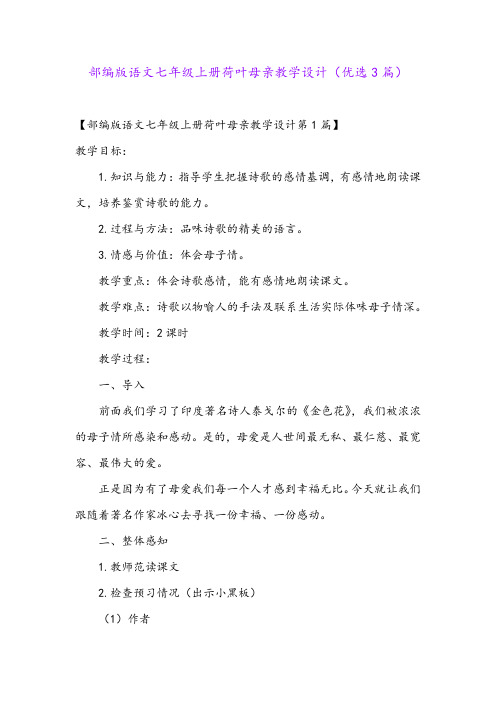 部编版语文七年级上册荷叶母亲教学设计（优选3篇）

【部编版语文七年级上册荷叶母亲教学设计第1篇】

教学目标:

1.知识与能力：指导学生把握诗歌的感情基调，有感情地朗读课文，培养鉴赏诗歌的能力。

2.过程与方法：品味诗歌的精美的语言。

3.情感与价值：体会母子情。

教学重点：体会诗歌感情，能有感情地朗读课文。

教学难点：诗歌以物喻人的手法及联系生活实际体味母子情深。

教学时间：2课时

教学过程：

一、导入

前面我们学习了印度著名诗人泰戈尔的《金色花》，我们被浓浓的母子情所感染和感动。是的，母爱是人世间最无私、最仁慈、最宽容、最伟大的爱。

正是因为有了母爱我们每一个人才感到幸福无比。今天就让我们跟随着著名作家冰心去寻找一份幸福、一份感动。

二、整体感知

1.教师范读课文

2.检查预习情况（出示小黑板）

（1）作者